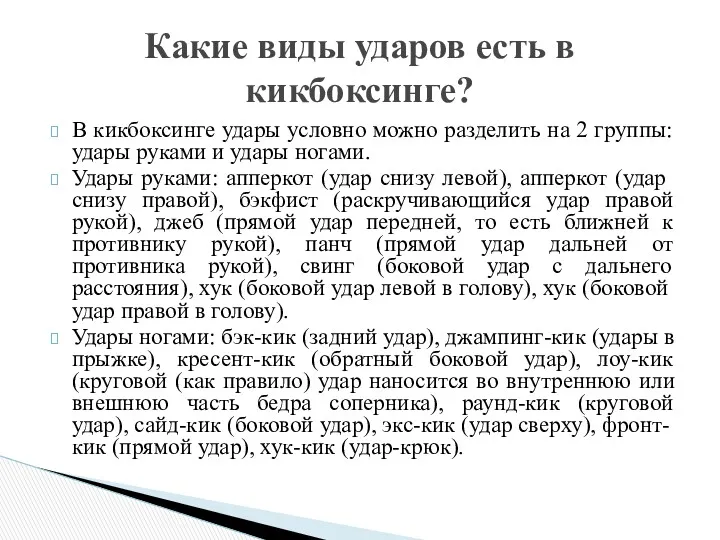 Какие виды ударов есть в кикбоксинге?

В кикбоксинге удары условно можно разделить на 2 группы: удары руками и удары ногами.

Удары руками: апперкот (удар снизу левой), апперкот (удар снизу правой), бэкфист (раскручивающийся удар правой рукой), джеб (прямой удар передней, то есть ближней к противнику рукой), панч (прямой удар дальней от противника рукой), свинг (боковой удар с дальнего расстояния), хук (боковой удар левой в голову), хук (боковой удар правой в голову).

Удары ногами: бэк-кик (задний удар), джампинг-кик (удары в прыжке), кресент-кик (обратный боковой удар), лоу-кик (круговой (как правило) удар наносится во внутреннюю или внешнюю часть бедра соперника), раунд-кик (круговой удар), сайд-кик (боковой удар), экс-кик (удар сверху), фронт-кик (прямой удар), хук-кик (удар-крюк).